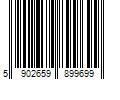 5 902659 899699